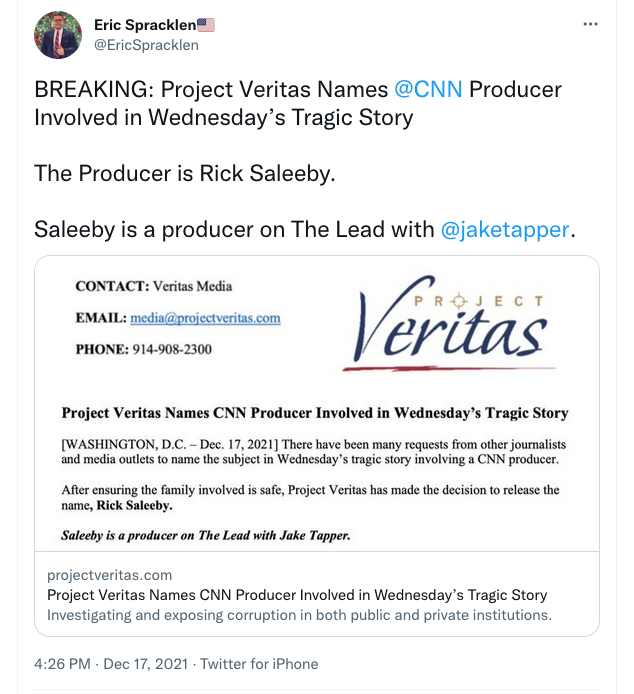 Eric Spracklen🇺🇸
@EricSpracklen

BREAKING: Project Veritas Names @CNN Producer Involved in Wednesday's Tragic Story

The Producer is Rick Saleeby.

Saleeby is a producer on The Lead with @jaketapper.

CONTACT: Veritas Media

EMAIL: media@projectveritas.com

PHONE: 914-908-2300

PROJECT Veritas

Project Veritas Names CNN Producer Involved in Wednesday's Tragic Story

[WASHINGTON, D.C. – Dec. 17, 2021] There have been many requests from other journalists and media outlets to name the subject in Wednesday's tragic story involving a CNN producer.

After ensuring the family involved is safe, Project Veritas has made the decision to release the name, Rick Saleeby.

Saleeby is a producer on The Lead with Jake Tapper.

projectveritas.com
Project Veritas Names CNN Producer Involved in Wednesday's Tragic Story
Investigating and exposing corruption in both public and private institutions.

4:26 PM · Dec 17, 2021 · Twitter for iPhone